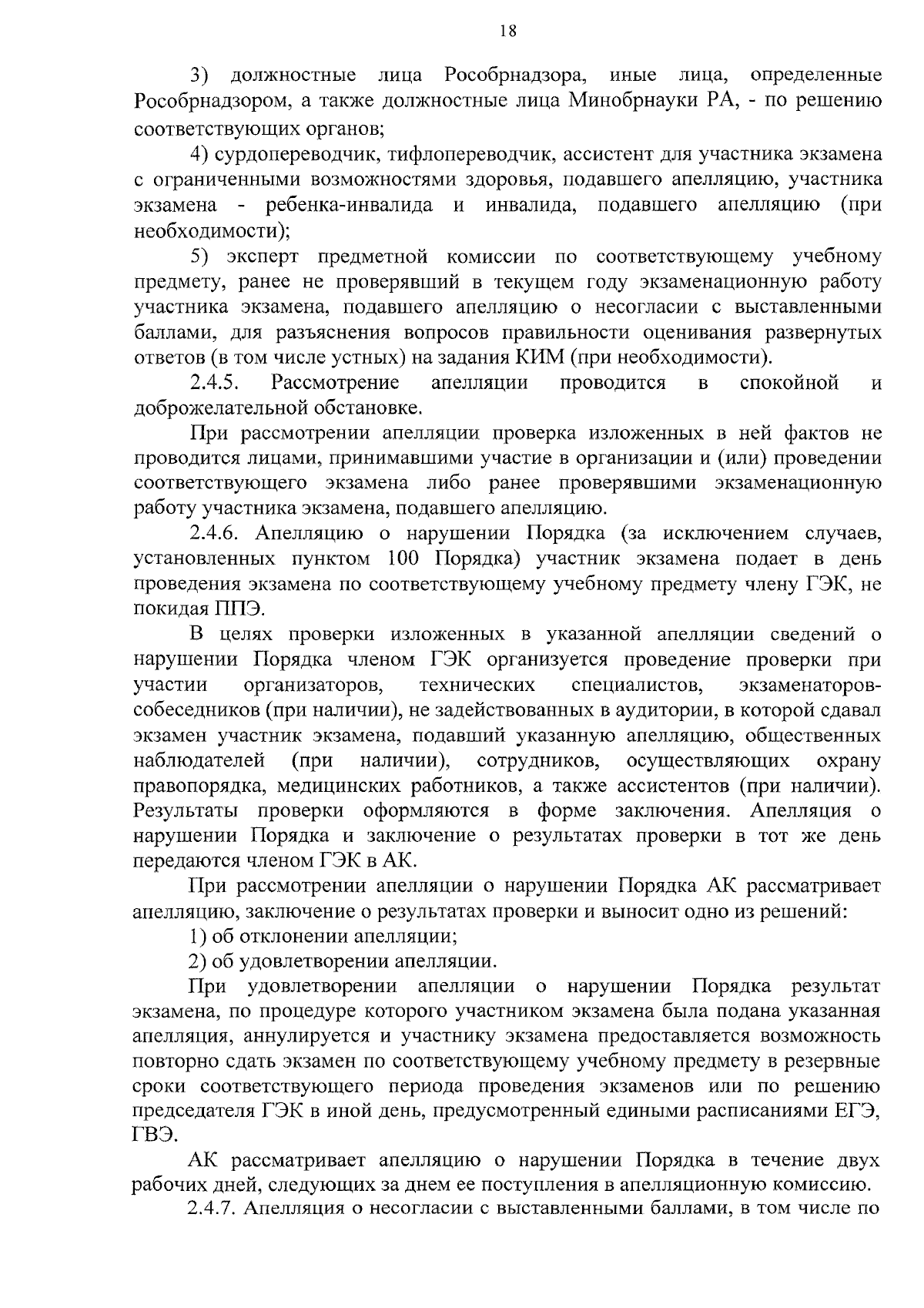 18

3) должностные лица Рособрнадзора, иные лица, определенные Рособрнадзором, а также должностные лица Минобрнауки РА, - по решению соответствующих органов;

4) сурдопереводчик, тифлопереводчик, ассистент для участника экзамена с ограниченными возможностями здоровья, подавшего апелляцию, участника экзамена - ребенка-инвалида и инвалида, подавшего апелляцию (при необходимости);

5) эксперт предметной комиссии по соответствующему учебному предмету, ранее не проверявший в текущем году экзаменационную работу участника экзамена, подавшего апелляцию о несогласии с выставленными баллами, для разъяснения вопросов правильности оценивания развернутых ответов (в том числе устных) на задания КИМ (при необходимости).

2.4.5. Рассмотрение апелляции проводится в спокойной и доброжелательной обстановке.

При рассмотрении апелляции проверка изложенных в ней фактов не проводится лицами, принимавшими участие в организации и (или) проведении соответствующего экзамена либо ранее проверявшими экзаменационную работу участника экзамена, подавшего апелляцию.

2.4.6. Апелляцию о нарушении Порядка (за исключением случаев, установленных пунктом 100 Порядка) участник экзамена подает в день проведения экзамена по соответствующему учебному предмету члену ГЭК, не покидая ППЭ.

В целях проверки изложенных в указанной апелляции сведений о нарушении Порядка членом ГЭК организуется проведение проверки при участии организаторов, технических специалистов, экзаменаторов-собеседников (при наличии), не задействованных в аудитории, в которой сдавал экзамен участник экзамена, подавший указанную апелляцию, общественных наблюдателей (при наличии), сотрудников, осуществляющих охрану правопорядка, медицинских работников, а также ассистентов (при наличии). Результаты проверки оформляются в форме заключения. Апелляция о нарушении Порядка и заключение о результатах проверки в тот же день передаются членом ГЭК в АК.

При рассмотрении апелляции о нарушении Порядка АК рассматривает апелляцию, заключение о результатах проверки и выносит одно из решений:

1) об отклонении апелляции;

2) об удовлетворении апелляции.

При удовлетворении апелляции о нарушении Порядка результат экзамена, по процедуре которого участником экзамена была подана указанная апелляция, аннулируется и участнику экзамена предоставляется возможность повторно сдать экзамен по соответствующему учебному предмету в резервные сроки соответствующего периода проведения экзаменов или по решению председателя ГЭК в иной день, предусмотренный едиными расписаниями ЕГЭ, ГВЭ.

АК рассматривает апелляцию о нарушении Порядка в течение двух рабочих дней, следующих за днем ее поступления в апелляционную комиссию.

2.4.7. Апелляция о несогласии с выставленными баллами, в том числе по